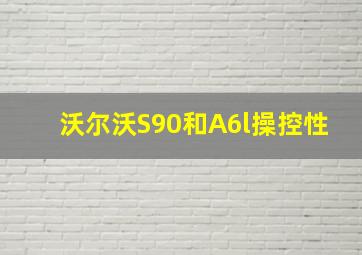 沃尔沃S90和A6l操控性